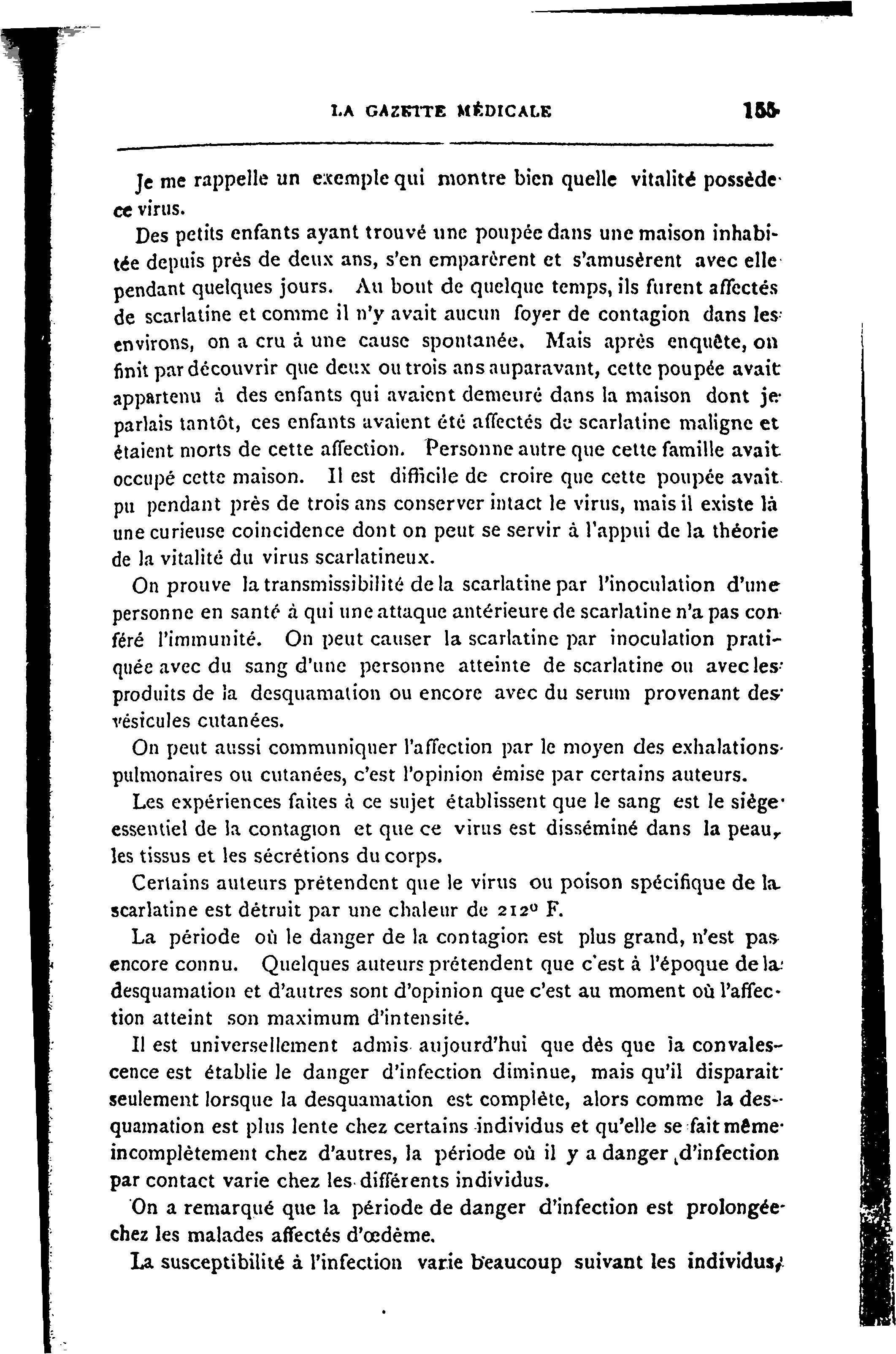 LA GAZETTE MÉDICALE 155

Je me rappelle un exemple qui montre bien quelle vitalité possède ce virus.

Des petits enfants ayant trouvé une poupée dans une maison inhabitée depuis près de deux ans, s'en emparèrent et s'amusèrent avec elle pendant quelques jours. Au bout de quelque temps, ils furent affectés de scarlatine et comme il n'y avait aucun foyer de contagion dans les environs, on a cru à une cause spontanée. Mais après enquête, on finit par découvrir que deux ou trois ans auparavant, cette poupée avait appartenu à des enfants qui avaient demeuré dans la maison dont je parlais tantôt, ces enfants avaient été affectés de scarlatine maligne et étaient morts de cette affection. Personne autre que cette famille avait occupé cette maison. Il est difficile de croire que cette poupée avait pu pendant près de trois ans conserver intact le virus, mais il existe là une curieuse coincidence dont on peut se servir à l'appui de la théorie de la vitalité du virus scarlatineux.

On prouve la transmissibilité de la scarlatine par l'inoculation d'une personne en santé à qui une attaque antérieure de scarlatine n'a pas conféré l'immunité. On peut causer la scarlatine par inoculation pratiquée avec du sang d'une personne atteinte de scarlatine ou avec les produits de la desquamation ou encore avec du serum provenant des vésicules cutanées.

On peut aussi communiquer l'affection par le moyen des exhalations pulmonaires ou cutanées, c'est l'opinion émise par certains auteurs.

Les expériences faites à ce sujet établissent que le sang est le siège essentiel de la contagion et que ce virus est disséminé dans la peau, les tissus et les sécrétions du corps.

Certains auteurs prétendent que le virus ou poison spécifique de la scarlatine est détruit par une chaleur de 212° F.

La période où le danger de la contagion est plus grand, n'est pas encore connu. Quelques auteurs prétendent que c'est à l'époque de la desquamation et d'autres sont d'opinion que c'est au moment où l'affection atteint son maximum d'intensité.

Il est universellement admis aujourd'hui que dès que la convalescence est établie le danger d'infection diminue, mais qu'il disparait seulement lorsque la desquamation est complète, alors comme la desquamation est plus lente chez certains individus et qu'elle se fait même incomplètement chez d'autres, la période où il y a danger d'infection par contact varie chez les différents individus.

On a remarqué que la période de danger d'infection est prolongée chez les malades affectés d'œdème.

La susceptibilité à l'infection varie beaucoup suivant les individus,